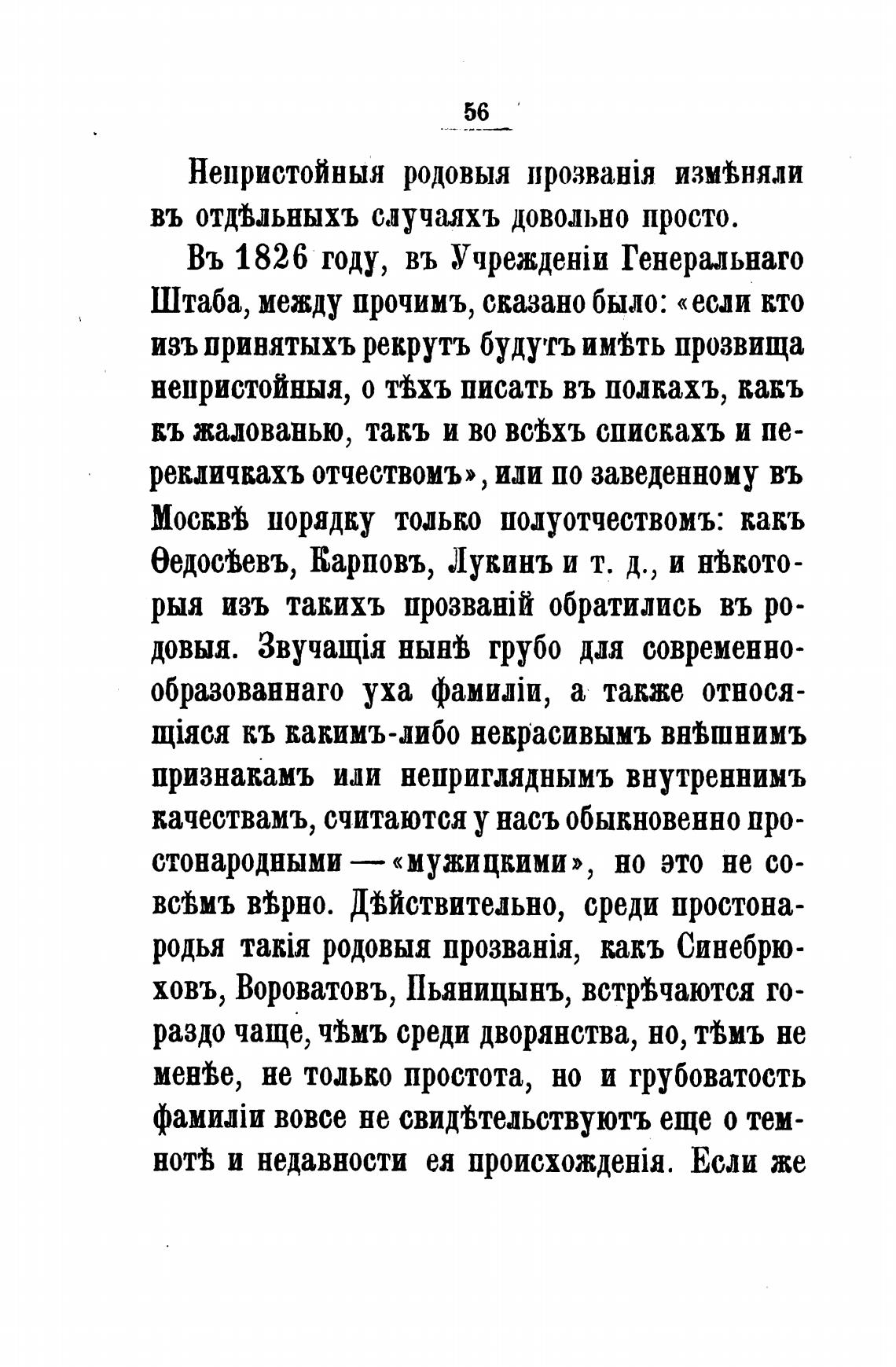 56

Непристойныя родовыя прозванія измѣняли въ отдѣльныхъ случаяхъ довольно просто.

Въ 1826 году, въ Учрежденіи Генеральнаго Штаба, между прочимъ, сказано было: «если кто изъ принятыхъ рекрутъ будутъ имѣть прозвища непристойныя, о тѣхъ писать въ полкахъ, какъ къ жалованью, такъ и во всѣхъ спискахъ и перекличкахъ отчествомъ», или по заведенному въ Москвѣ порядку только полуотчествомъ: какъ Ѳедосѣевъ, Карповъ, Лукинъ и т. д., и нѣкоторыя изъ такихъ прозваній обратились въ родовыя. Звучащія нынѣ грубо для современно-образованнаго уха фамиліи, а также относящіяся къ какимъ-либо некрасивымъ внѣшнимъ признакамъ или непригляднымъ внутреннимъ качествамъ, считаются у насъ обыкновенно простонародными — «мужицкими», но это не совсѣмъ вѣрно. Дѣйствительно, среди простонародья такія родовыя прозванія, какъ Синебрюховъ, Вороватовъ, Пьяницынъ, встрѣчаются гораздо чаще, чѣмъ среди дворянства, но, тѣмъ не менѣе, не только простота, но и грубоватость фамиліи вовсе не свидѣтельствуютъ еще о темнотѣ и недавности ея происхожденія. Если же